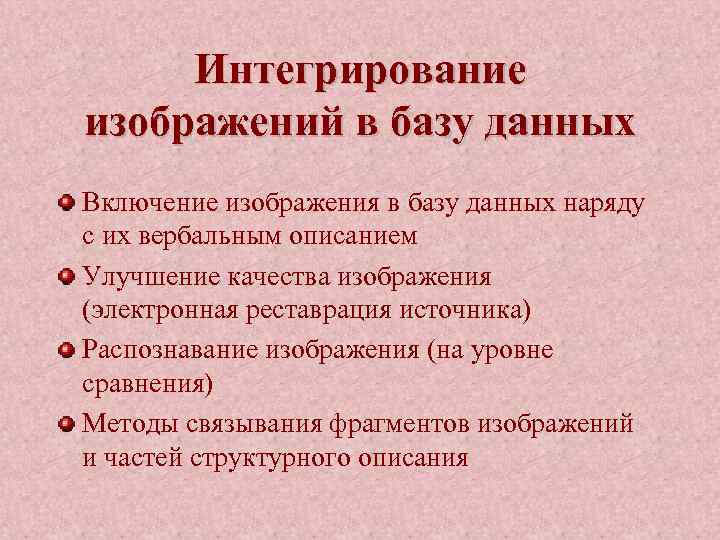 Интегрирование изображений в базу данных

Включение изображения в базу данных наряду с их вербальным описанием

Улучшение качества изображения (электронная реставрация источника)

Распознавание изображения (на уровне сравнения)

Методы связывания фрагментов изображений и частей структурного описания